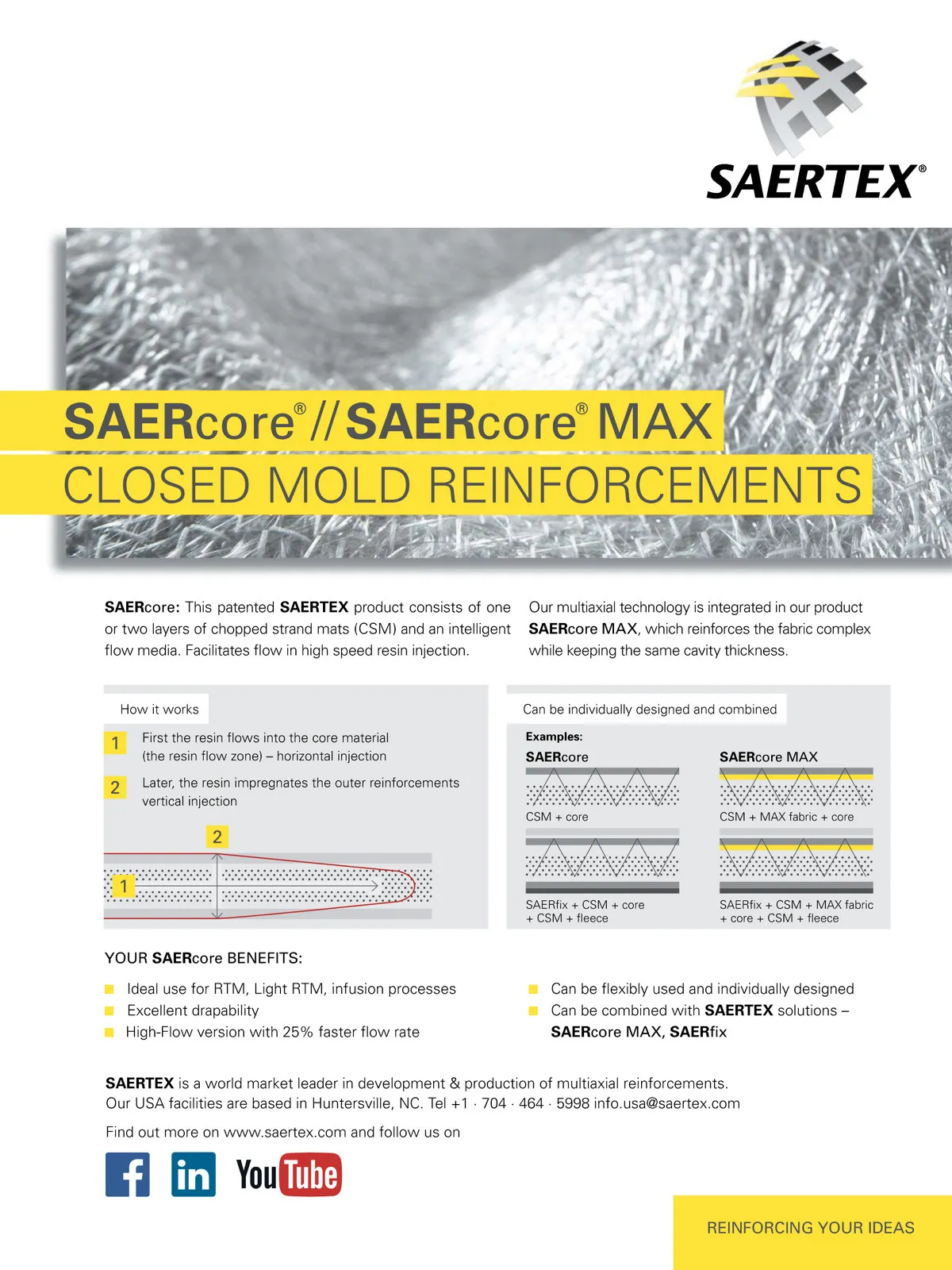 SAERTEX®

SAERcore® // SAERcore® MAX
CLOSED MOLD REINFORCEMENTS

SAERcore: This patented SAERTEX product consists of one or two layers of chopped strand mats (CSM) and an intelligent flow media. Facilitates flow in high speed resin injection.

Our multiaxial technology is integrated in our product SAERcore MAX, which reinforces the fabric complex while keeping the same cavity thickness.

How it works

1 First the resin flows into the core material (the resin flow zone) – horizontal injection

2 Later, the resin impregnates the outer reinforcements vertical injection

2

1

Can be individually designed and combined

Examples:

SAERcore

CSM + core

SAERfix + CSM + core + CSM + fleece

SAERcore MAX

CSM + MAX fabric + core

SAERfix + CSM + MAX fabric + core + CSM + fleece

YOUR SAERcore BENEFITS:

Ideal use for RTM, Light RTM, infusion processes
Excellent drapability
High-Flow version with 25% faster flow rate

Can be flexibly used and individually designed
Can be combined with SAERTEX solutions – SAERcore MAX, SAERfix

SAERTEX is a world market leader in development & production of multiaxial reinforcements. Our USA facilities are based in Huntersville, NC. Tel +1 · 704 · 464 · 5998 info.usa@saertex.com

Find out more on www.saertex.com and follow us on

f in YouTube

REINFORCING YOUR IDEAS